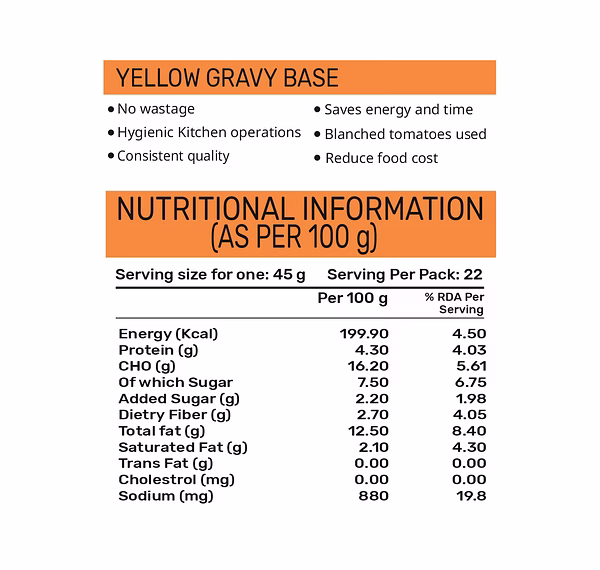 YELLOW GRAVY BASE

• No wastage
• Hygienic Kitchen operations
• Consistent quality

• Saves energy and time
• Blanched tomatoes used
• Reduce food cost

NUTRITIONAL INFORMATION (AS PER 100 g)

Serving size for one: 45 g Serving Per Pack: 22

| | Per 100 g | % RDA Per Serving |
|---|---|---|
| Energy (Kcal) | 199.90 | 4.50 |
| Protein (g) | 4.30 | 4.03 |
| CHO (g) | 16.20 | 5.61 |
| Of which Sugar | 7.50 | 6.75 |
| Added Sugar (g) | 2.20 | 1.98 |
| Dietry Fiber (g) | 2.70 | 4.05 |
| Total fat (g) | 12.50 | 8.40 |
| Saturated Fat (g) | 2.10 | 4.30 |
| Trans Fat (g) | 0.00 | 0.00 |
| Cholestrol (mg) | 0.00 | 0.00 |
| Sodium (mg) | 880 | 19.8 |